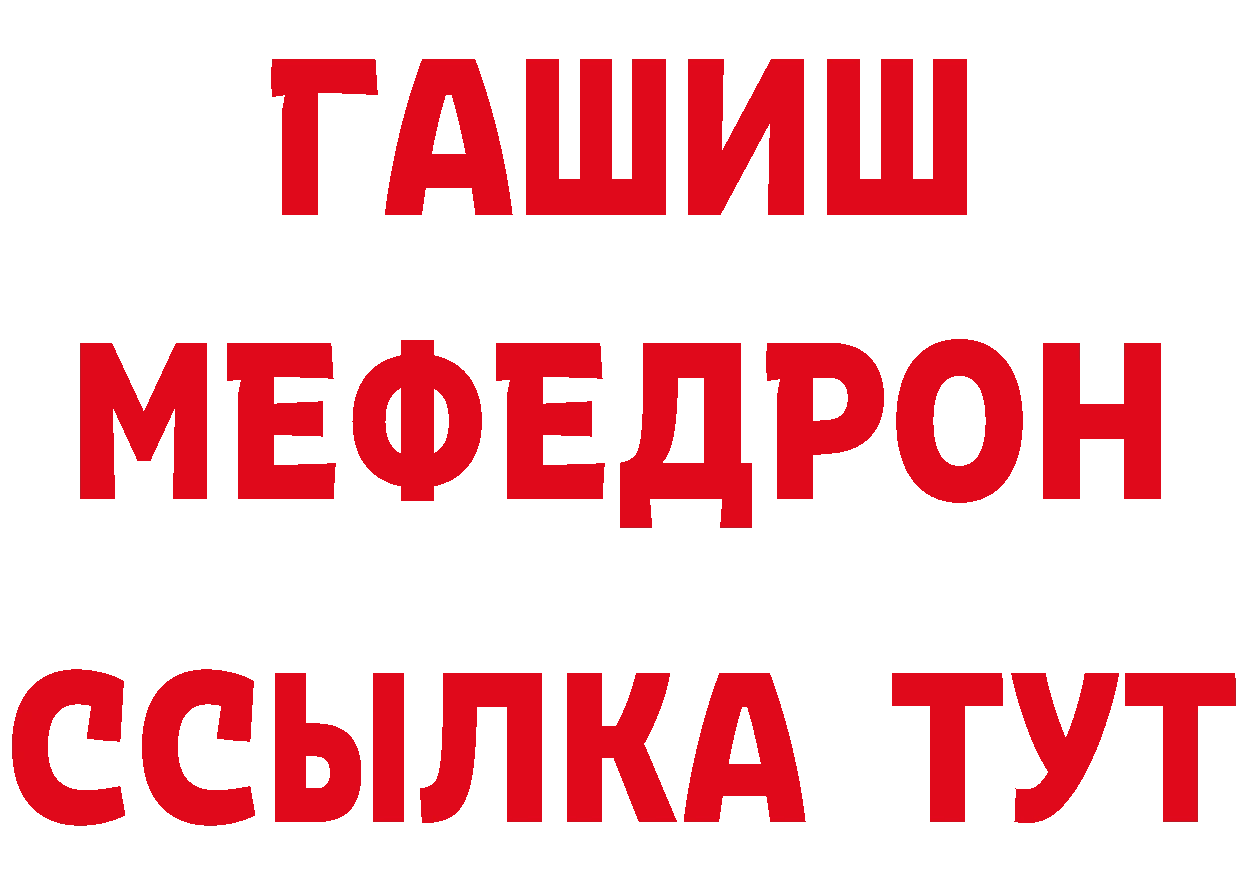 ГАШИШ
МЕФЕДРОН
ССЫЛКА ТУТ